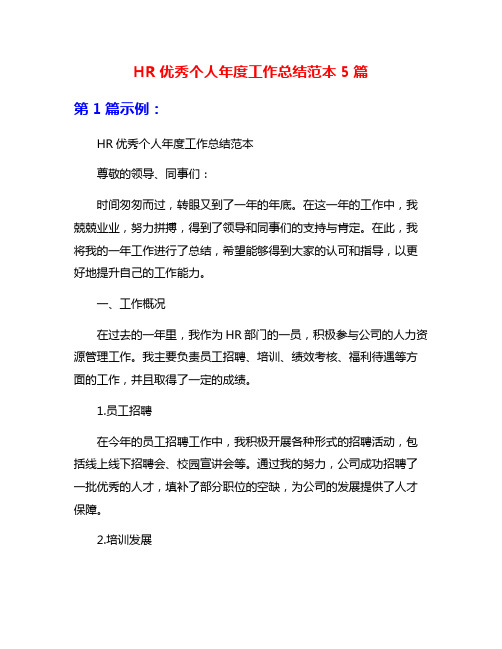 HR 优秀个人年度工作总结范本 5 篇

第 1 篇示例：

HR 优秀个人年度工作总结范本

尊敬的领导、同事们：

时间匆匆而过，转眼又到了一年的年底。在这一年的工作中，我兢兢业业，努力拼搏，得到了领导和同事们的支持与肯定。在此，我将我的一年工作进行了总结，希望能够得到大家的认可和指导，以更好地提升自己的工作能力。

一、工作概况

在过去的一年里，我作为 HR 部门的一员，积极参与公司的人力资源管理工作。我主要负责员工招聘、培训、绩效考核、福利待遇等方面的工作，并且取得了一定的成绩。

1.员工招聘

在今年的员工招聘工作中，我积极开展各种形式的招聘活动，包括线上线下招聘会、校园宣讲会等。通过我的努力，公司成功招聘了一批优秀的人才，填补了部分职位的空缺，为公司的发展提供了人才保障。

2.培训发展